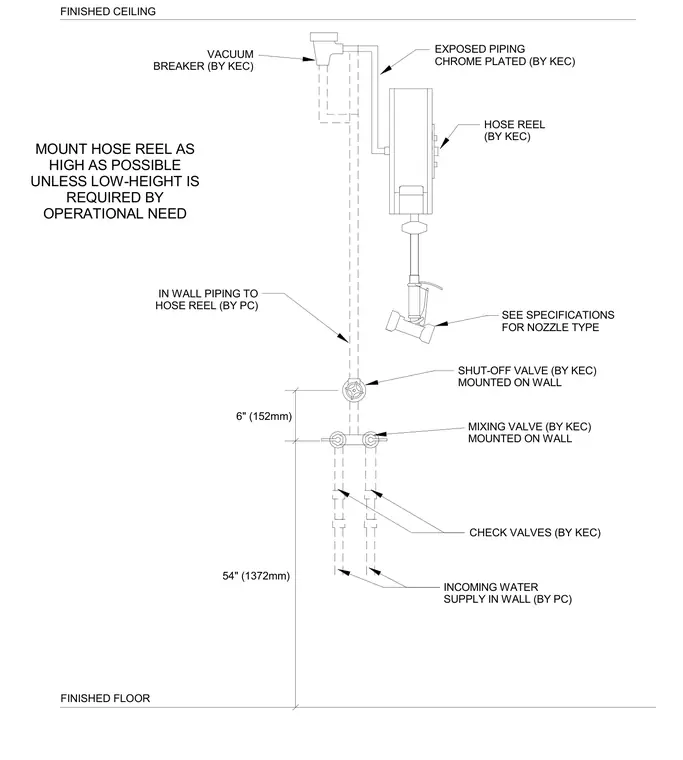 FINISHED CEILING

VACUUM BREAKER (BY KEC)

EXPOSED PIPING CHROME PLATED (BY KEC)

HOSE REEL (BY KEC)

MOUNT HOSE REEL AS HIGH AS POSSIBLE UNLESS LOW-HEIGHT IS REQUIRED BY OPERATIONAL NEED

IN WALL PIPING TO HOSE REEL (BY PC)

SEE SPECIFICATIONS FOR NOZZLE TYPE

SHUT-OFF VALVE (BY KEC) MOUNTED ON WALL

6" (152mm)

MIXING VALVE (BY KEC) MOUNTED ON WALL

CHECK VALVES (BY KEC)

54" (1372mm)

INCOMING WATER SUPPLY IN WALL (BY PC)

FINISHED FLOOR